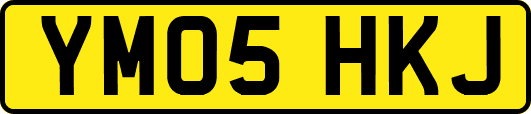 YM05 HKJ